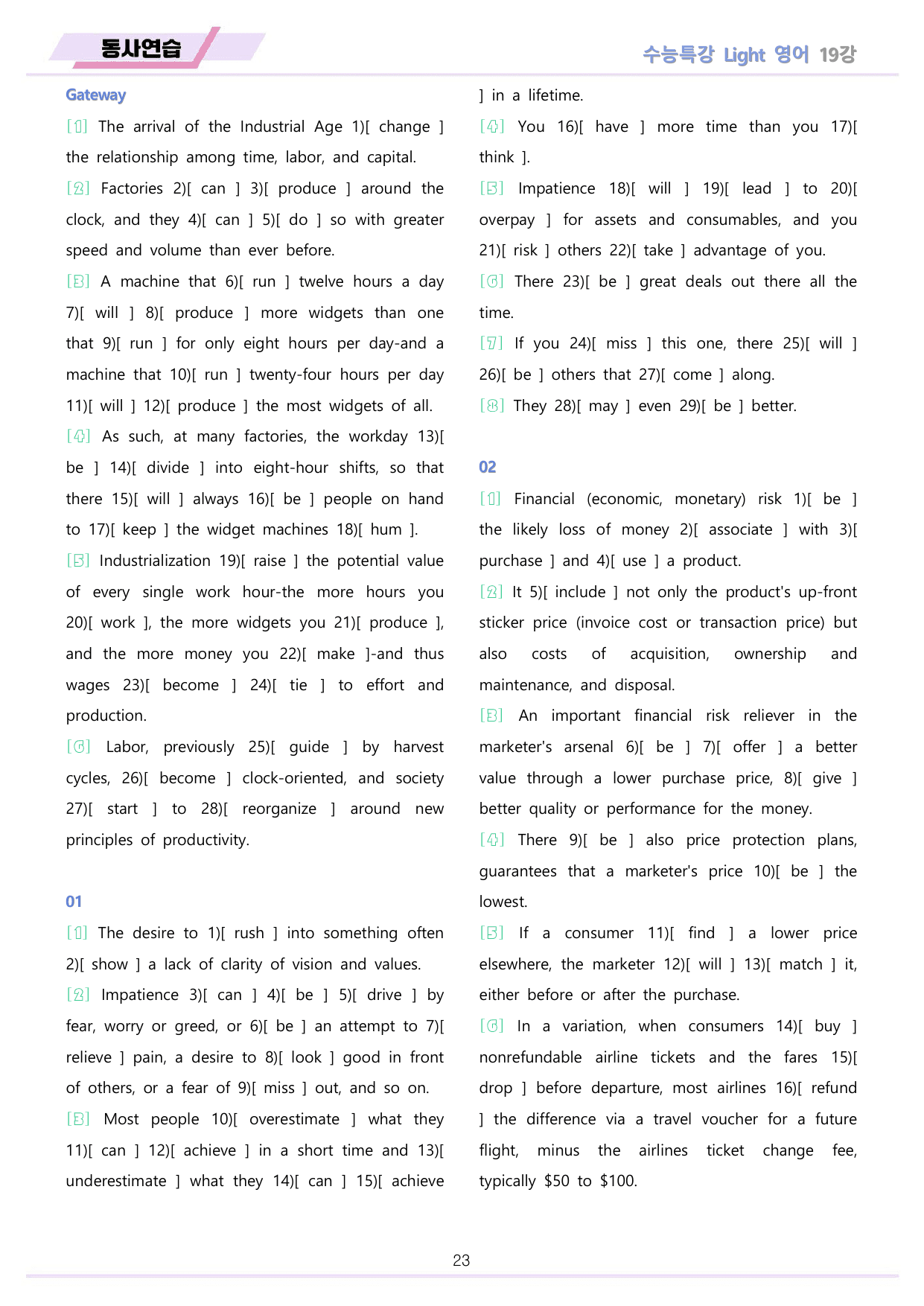 동사연습

수능특강 Light 영어 19강

Gateway

[1] The arrival of the Industrial Age 1)[ change ] the relationship among time, labor, and capital.

[2] Factories 2)[ can ] 3)[ produce ] around the clock, and they 4)[ can ] 5)[ do ] so with greater speed and volume than ever before.

[3] A machine that 6)[ run ] twelve hours a day 7)[ will ] 8)[ produce ] more widgets than one that 9)[ run ] for only eight hours per day-and a machine that 10)[ run ] twenty-four hours per day 11)[ will ] 12)[ produce ] the most widgets of all.

[4] As such, at many factories, the workday 13)[ be ] 14)[ divide ] into eight-hour shifts, so that there 15)[ will ] always 16)[ be ] people on hand to 17)[ keep ] the widget machines 18)[ hum ].

[5] Industrialization 19)[ raise ] the potential value of every single work hour-the more hours you 20)[ work ], the more widgets you 21)[ produce ], and the more money you 22)[ make ]-and thus wages 23)[ become ] 24)[ tie ] to effort and production.

[6] Labor, previously 25)[ guide ] by harvest cycles, 26)[ become ] clock-oriented, and society 27)[ start ] to 28)[ reorganize ] around new principles of productivity.

01

[1] The desire to 1)[ rush ] into something often 2)[ show ] a lack of clarity of vision and values.

[2] Impatience 3)[ can ] 4)[ be ] 5)[ drive ] by fear, worry or greed, or 6)[ be ] an attempt to 7)[ relieve ] pain, a desire to 8)[ look ] good in front of others, or a fear of 9)[ miss ] out, and so on.

[3] Most people 10)[ overestimate ] what they 11)[ can ] 12)[ achieve ] in a short time and 13)[ underestimate ] what they 14)[ can ] 15)[ achieve ] in a lifetime.

[4] You 16)[ have ] more time than you 17)[ think ].

[5] Impatience 18)[ will ] 19)[ lead ] to 20)[ overpay ] for assets and consumables, and you 21)[ risk ] others 22)[ take ] advantage of you.

[6] There 23)[ be ] great deals out there all the time.

[7] If you 24)[ miss ] this one, there 25)[ will ] 26)[ be ] others that 27)[ come ] along.

[8] They 28)[ may ] even 29)[ be ] better.

02

[1] Financial (economic, monetary) risk 1)[ be ] the likely loss of money 2)[ associate ] with 3)[ purchase ] and 4)[ use ] a product.

[2] It 5)[ include ] not only the product's up-front sticker price (invoice cost or transaction price) but also costs of acquisition, ownership and maintenance, and disposal.

[3] An important financial risk reliever in the marketer's arsenal 6)[ be ] 7)[ offer ] a better value through a lower purchase price, 8)[ give ] better quality or performance for the money.

[4] There 9)[ be ] also price protection plans, guarantees that a marketer's price 10)[ be ] the lowest.

[5] If a consumer 11)[ find ] a lower price elsewhere, the marketer 12)[ will ] 13)[ match ] it, either before or after the purchase.

[6] In a variation, when consumers 14)[ buy ] nonrefundable airline tickets and the fares 15)[ drop ] before departure, most airlines 16)[ refund ] the difference via a travel voucher for a future flight, minus the airlines ticket change fee, typically $50 to $100.

23